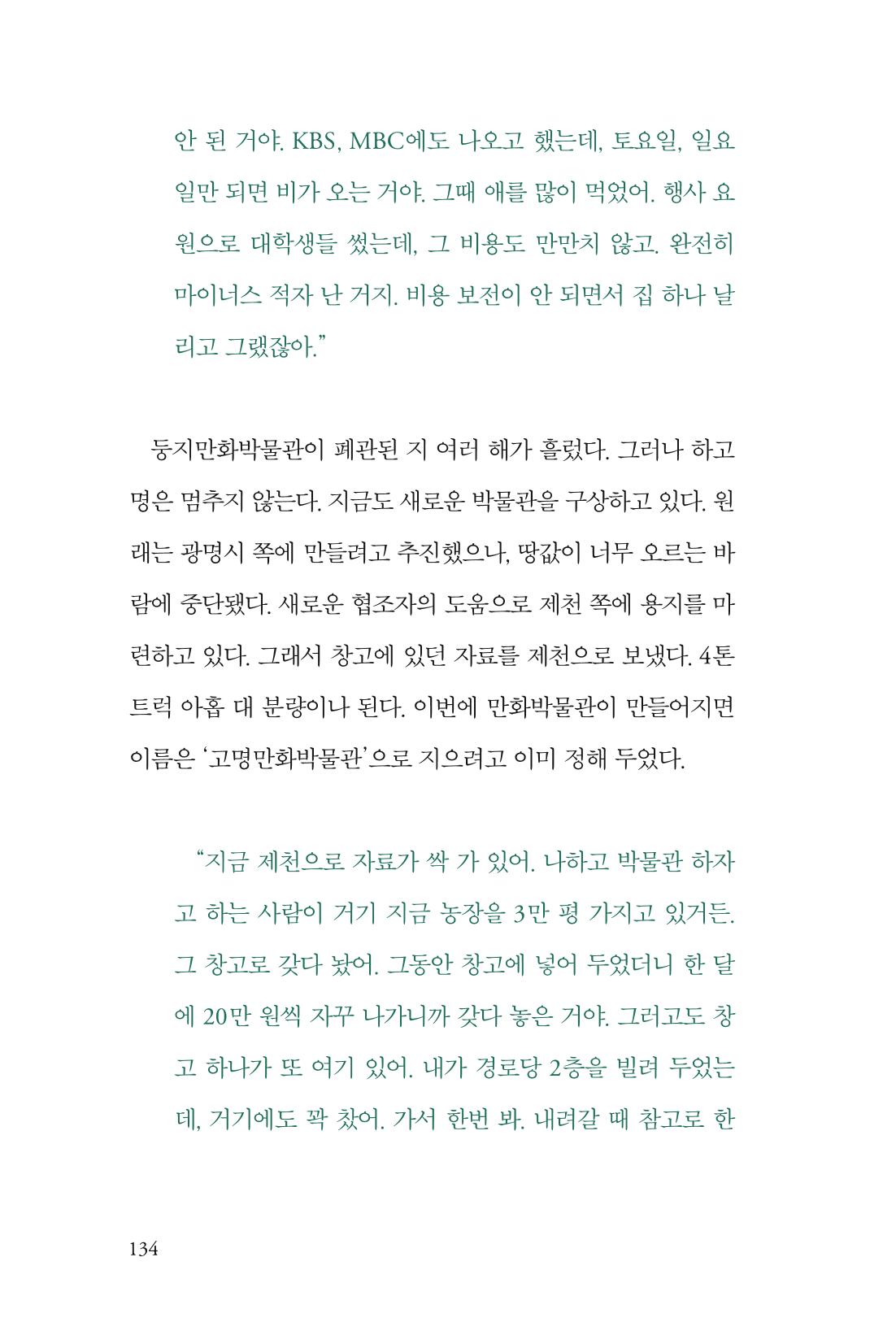 안 된 거야. KBS, MBC에도 나오고 했는데, 토요일, 일요일만 되면 비가 오는 거야. 그때 애를 많이 먹었어. 행사 요원으로 대학생들 썼는데, 그 비용도 만만치 않고. 완전히 마이너스 적자 난 거지. 비용 보전이 안 되면서 집 하나 날리고 그랬잖아."

둥지만화박물관이 폐관된 지 여러 해가 흘렀다. 그러나 하고명은 멈추지 않는다. 지금도 새로운 박물관을 구상하고 있다. 원래는 광명시 쪽에 만들려고 추진했으나, 땅값이 너무 오르는 바람에 중단됐다. 새로운 협조자의 도움으로 제천 쪽에 용지를 마련하고 있다. 그래서 창고에 있던 자료를 제천으로 보냈다. 4톤 트럭 아홉 대 분량이나 된다. 이번에 만화박물관이 만들어지면 이름은 '고명만화박물관'으로 지으려고 이미 정해 두었다.

"지금 제천으로 자료가 싹 가 있어. 나하고 박물관 하자고 하는 사람이 거기 지금 농장을 3만 평 가지고 있거든. 그 창고로 갖다 놨어. 그동안 창고에 넣어 두었더니 한 달에 20만 원씩 자꾸 나가니까 갖다 놓은 거야. 그러고도 창고 하나가 또 여기 있어. 내가 경로당 2층을 빌려 두었는데, 거기에도 꽉 찼어. 가서 한번 봐. 내려갈 때 참고로 한

134